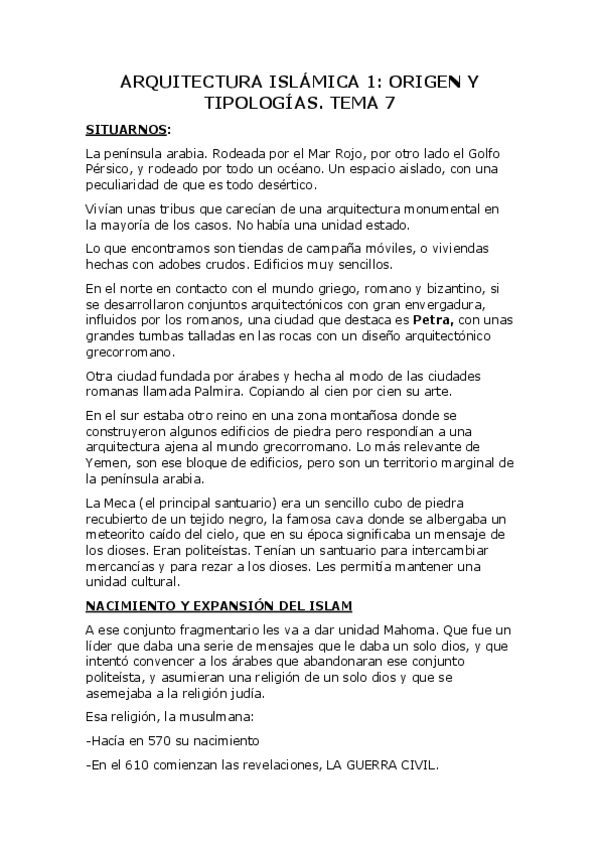 ARQUITECTURA ISLÁMICA 1: ORIGEN Y TIPOLOGÍAS. TEMA 7

SITUARNOS:

La península arabia. Rodeada por el Mar Rojo, por otro lado el Golfo Pérsico, y rodeado por todo un océano. Un espacio aislado, con una peculiaridad de que es todo desértico.

Vivían unas tribus que carecían de una arquitectura monumental en la mayoría de los casos. No había una unidad estado.

Lo que encontramos son tiendas de campaña móviles, o viviendas hechas con adobes crudos. Edificios muy sencillos.

En el norte en contacto con el mundo griego, romano y bizantino, si se desarrollaron conjuntos arquitectónicos con gran envergadura, influidos por los romanos, una ciudad que destaca es Petra, con unas grandes tumbas talladas en las rocas con un diseño arquitectónico grecorromano.

Otra ciudad fundada por árabes y hecha al modo de las ciudades romanas llamada Palmira. Copiando al cien por cien su arte.

En el sur estaba otro reino en una zona montañosa donde se construyeron algunos edificios de piedra pero respondían a una arquitectura ajena al mundo grecorromano. Lo más relevante de Yemen, son ese bloque de edificios, pero son un territorio marginal de la península arabia.

La Meca (el principal santuario) era un sencillo cubo de piedra recubierto de un tejido negro, la famosa cava donde se albergaba un meteorito caído del cielo, que en su época significaba un mensaje de los dioses. Eran politeístas. Tenían un santuario para intercambiar mercancías y para rezar a los dioses. Les permitía mantener una unidad cultural.

NACIMIENTO Y EXPANSIÓN DEL ISLAM

A ese conjunto fragmentario les va a dar unidad Mahoma. Que fue un líder que daba una serie de mensajes que le daba un solo dios, y que intentó convencer a los árabes que abandonaran ese conjunto politeísta, y asumieran una religión de un solo dios y que se asemejaba a la religión judía.

Esa religión, la musulmana:

-Hacía en 570 su nacimiento

-En el 610 comienzan las revelaciones, LA GUERRA CIVIL.